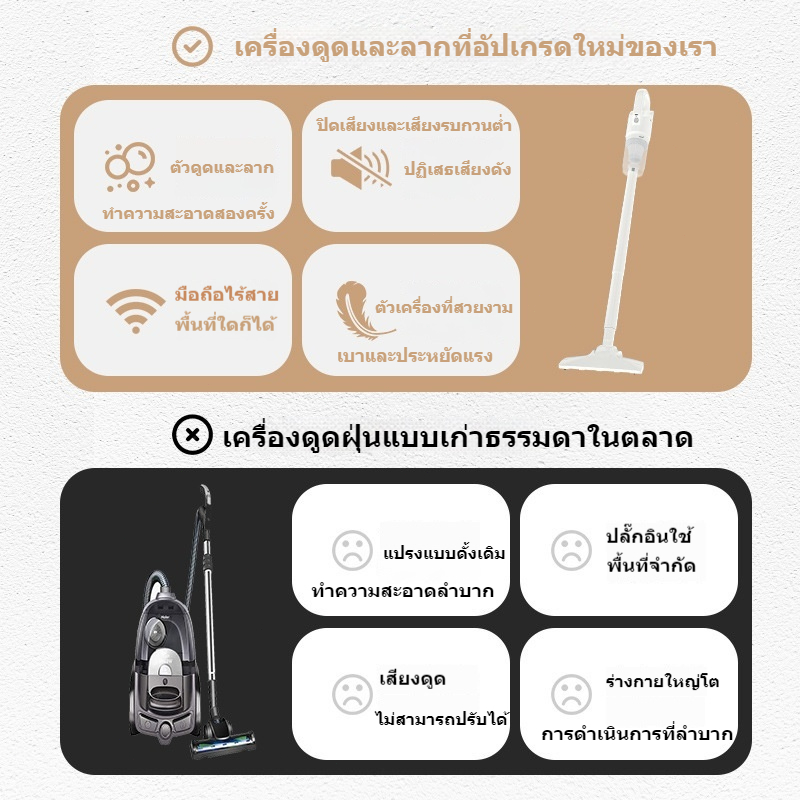 เครื่องดูดและลากที่อัปเกรดใหม่ของเรา

ตัวดูดและลาก
ทำความสะอาดสองครั้ง

ปิดเสียงและเสียงรบกวนต่ำ
ปฏิเสธเสียงดัง

มือถือไร้สาย
พื้นที่ใดก็ได้

ตัวเครื่องที่สวยงาม
เบาและประหยัดแรง

เครื่องดูดฝุ่นแบบเก่าธรรมดาในตลาด

แปรงแบบดั้งเดิม
ทำความสะอาดลำบาก

ปลั๊กอินใช้
พื้นที่จำกัด

เสียงดูด
ไม่สามารถปรับได้

ร่างกายใหญ่โต
การดำเนินการที่ลำบาก